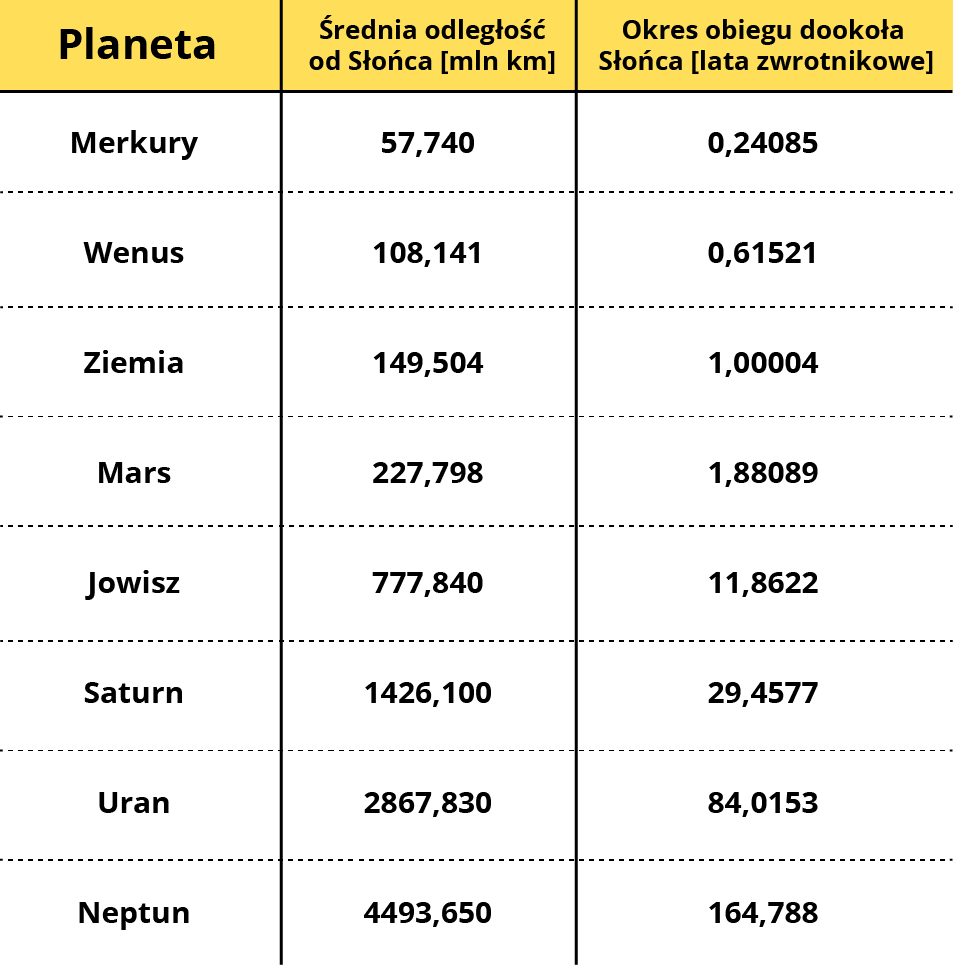 | Planeta | Średnia odległość od Słońca [mln km] | Okres obiegu dookoła Słońca [lata zwrotnikowe] |
|---|---|---|
| Merkury | 57,740 | 0,24085 |
| Wenus | 108,141 | 0,61521 |
| Ziemia | 149,504 | 1,00004 |
| Mars | 227,798 | 1,88089 |
| Jowisz | 777,840 | 11,8622 |
| Saturn | 1426,100 | 29,4577 |
| Uran | 2867,830 | 84,0153 |
| Neptun | 4493,650 | 164,788 |